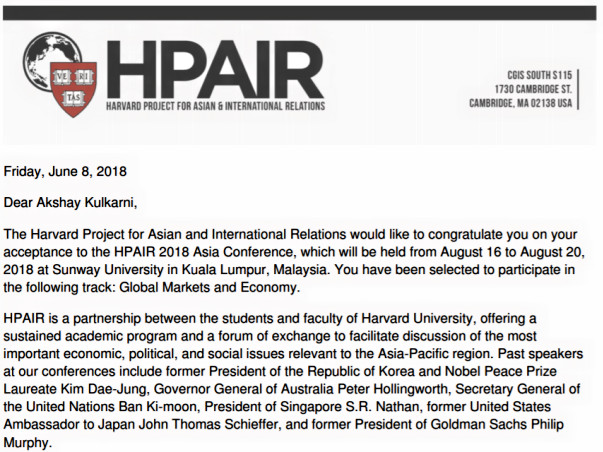 VE RI TAS

HPAIR

HARVARD PROJECT FOR ASIAN & INTERNATIONAL RELATIONS

CGIS SOUTH S115
1730 CAMBRIDGE ST.
CAMBRIDGE, MA 02138 USA

Friday, June 8, 2018

Dear Akshay Kulkarni,

The Harvard Project for Asian and International Relations would like to congratulate you on your acceptance to the HPAIR 2018 Asia Conference, which will be held from August 16 to August 20, 2018 at Sunway University in Kuala Lumpur, Malaysia. You have been selected to participate in the following track: Global Markets and Economy.

HPAIR is a partnership between the students and faculty of Harvard University, offering a sustained academic program and a forum of exchange to facilitate discussion of the most important economic, political, and social issues relevant to the Asia-Pacific region. Past speakers at our conferences include former President of the Republic of Korea and Nobel Peace Prize Laureate Kim Dae-Jung, Governor General of Australia Peter Hollingworth, Secretary General of the United Nations Ban Ki-moon, President of Singapore S.R. Nathan, former United States Ambassador to Japan John Thomas Schieffer, and former President of Goldman Sachs Philip Murphy.